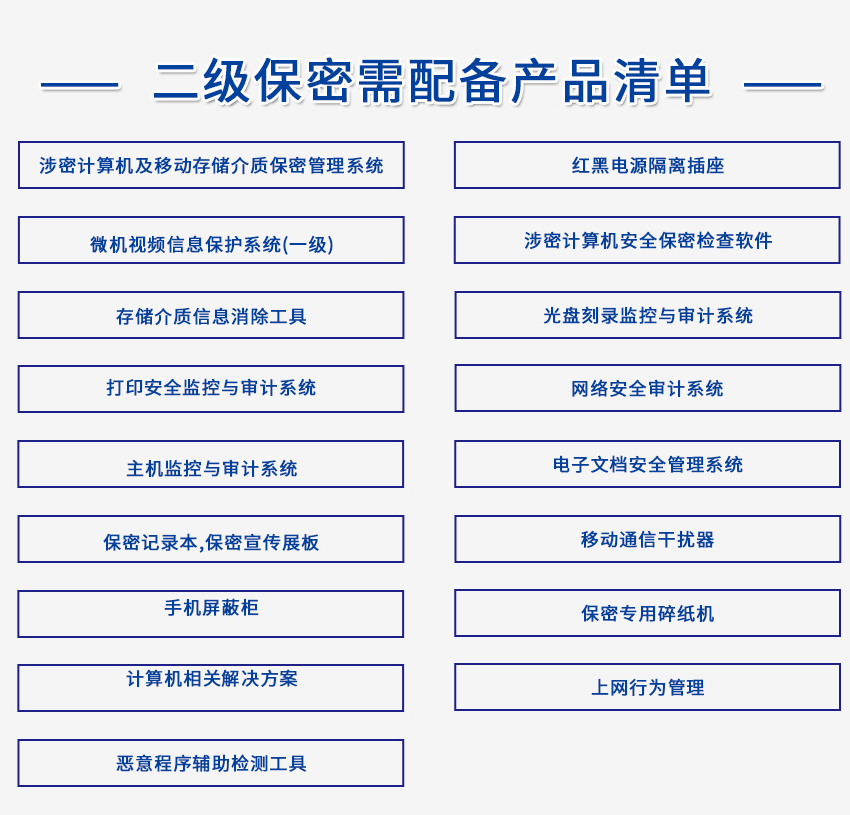 二级保密需配备产品清单

涉密计算机及移动存储介质保密管理系统

微机视频信息保护系统(一级)

存储介质信息消除工具

打印安全监控与审计系统

主机监控与审计系统

保密记录本,保密宣传展板

手机屏蔽柜

计算机相关解决方案

恶意程序辅助检测工具

红黑电源隔离插座

涉密计算机安全保密检查软件

光盘刻录监控与审计系统

网络安全审计系统

电子文档安全管理系统

移动通信干扰器

保密专用碎纸机

上网行为管理